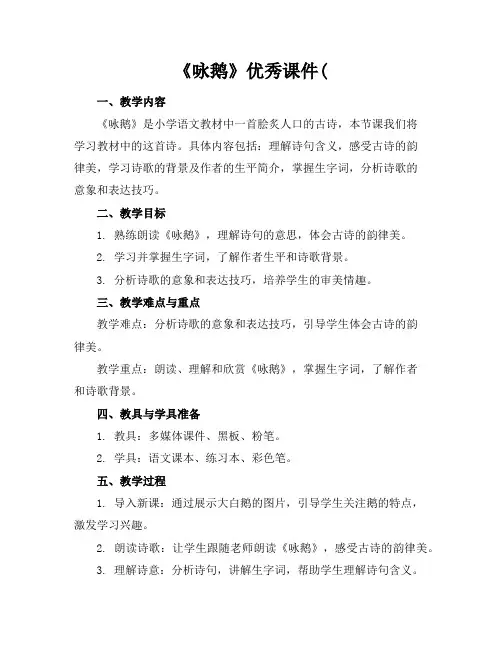 《咏鹅》优秀课件(

一、教学内容

《咏鹅》是小学语文教材中一首脍炙人口的古诗，本节课我们将学习教材中的这首诗。具体内容包括：理解诗句含义，感受古诗的韵律美，学习诗歌的背景及作者的生平简介，掌握生字词，分析诗歌的意象和表达技巧。

二、教学目标

1. 熟练朗读《咏鹅》，理解诗句的意思，体会古诗的韵律美。

2. 学习并掌握生字词，了解作者生平和诗歌背景。

3. 分析诗歌的意象和表达技巧，培养学生的审美情趣。

三、教学难点与重点

教学难点：分析诗歌的意象和表达技巧，引导学生体会古诗的韵律美。

教学重点：朗读、理解和欣赏《咏鹅》，掌握生字词，了解作者和诗歌背景。

四、教具与学具准备

1. 教具：多媒体课件、黑板、粉笔。

2. 学具：语文课本、练习本、彩色笔。

五、教学过程

1. 导入新课：通过展示大白鹅的图片，引导学生关注鹅的特点，激发学习兴趣。

2. 朗读诗歌：让学生跟随老师朗读《咏鹅》，感受古诗的韵律美。

3. 理解诗意：分析诗句，讲解生字词，帮助学生理解诗句含义。